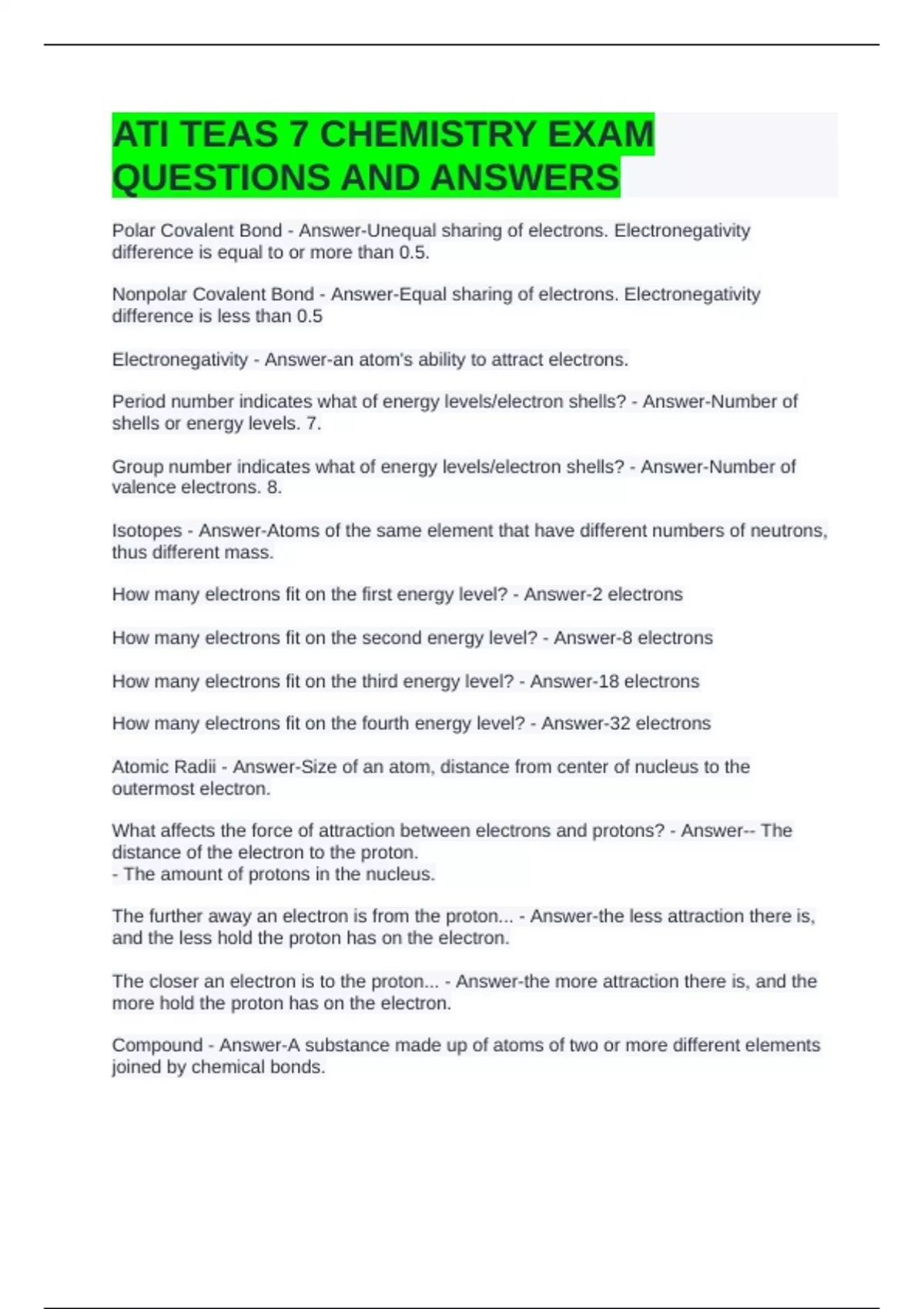 ATI TEAS 7 CHEMISTRY EXAM QUESTIONS AND ANSWERS

Polar Covalent Bond - Answer-Unequal sharing of electrons. Electronegativity difference is equal to or more than 0.5.

Nonpolar Covalent Bond - Answer-Equal sharing of electrons. Electronegativity difference is less than 0.5

Electronegativity - Answer-an atom's ability to attract electrons.

Period number indicates what of energy levels/electron shells? - Answer-Number of shells or energy levels. 7.

Group number indicates what of energy levels/electron shells? - Answer-Number of valence electrons. 8.

Isotopes - Answer-Atoms of the same element that have different numbers of neutrons, thus different mass.

How many electrons fit on the first energy level? - Answer-2 electrons

How many electrons fit on the second energy level? - Answer-8 electrons

How many electrons fit on the third energy level? - Answer-18 electrons

How many electrons fit on the fourth energy level? - Answer-32 electrons

Atomic Radii - Answer-Size of an atom, distance from center of nucleus to the outermost electron.

What affects the force of attraction between electrons and protons? - Answer-- The distance of the electron to the proton.
- The amount of protons in the nucleus.

The further away an electron is from the proton... - Answer-the less attraction there is, and the less hold the proton has on the electron.

The closer an electron is to the proton... - Answer-the more attraction there is, and the more hold the proton has on the electron.

Compound - Answer-A substance made up of atoms of two or more different elements joined by chemical bonds.